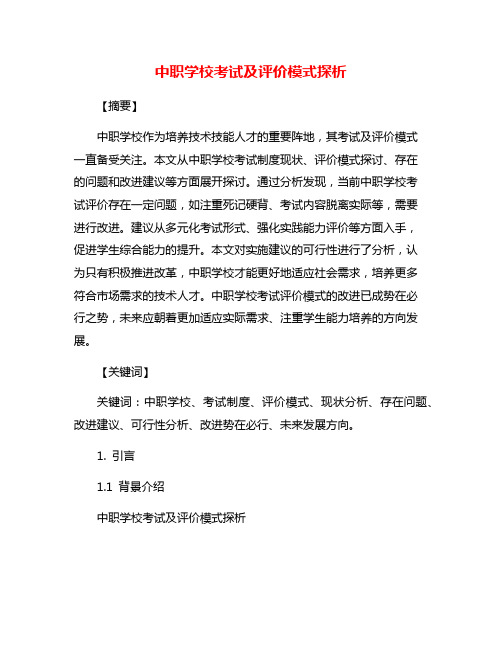 中职学校考试及评价模式探析

【摘要】

中职学校作为培养技术技能人才的重要阵地，其考试及评价模式一直备受关注。本文从中职学校考试制度现状、评价模式探讨、存在的问题和改进建议等方面展开探讨。通过分析发现，当前中职学校考试评价存在一定问题，如注重死记硬背、考试内容脱离实际等，需要进行改进。建议从多元化考试形式、强化实践能力评价等方面入手，促进学生综合能力的提升。本文对实施建议的可行性进行了分析，认为只有积极推进改革，中职学校才能更好地适应社会需求，培养更多符合市场需求的技术人才。中职学校考试评价模式的改进已成势在必行之势，未来应朝着更加适应实际需求、注重学生能力培养的方向发展。

【关键词】

关键词：中职学校、考试制度、评价模式、现状分析、存在问题、改进建议、可行性分析、改进势在必行、未来发展方向。

1. 引言

1.1 背景介绍

中职学校考试及评价模式探析